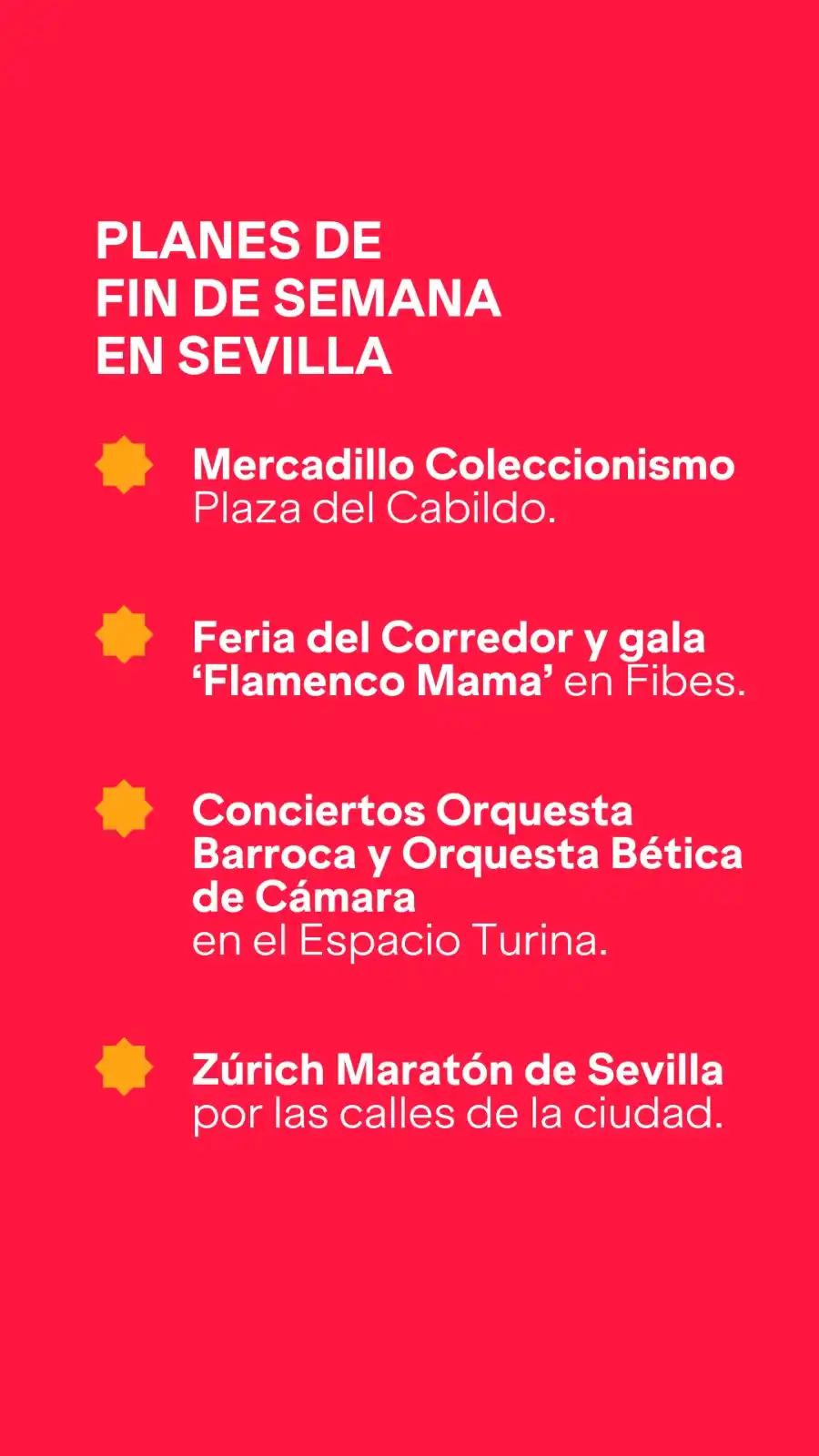 PLANES DE
FIN DE SEMANA
EN SEVILLA

Mercadillo Coleccionismo
Plaza del Cabildo.

Feria del Corredor y gala
‘Flamenco Mama’ en Fibes.

Conciertos Orquesta
Barroca y Orquesta Bética
de Cámara
en el Espacio Turina.

Zúrich Maratón de Sevilla
por las calles de la ciudad.